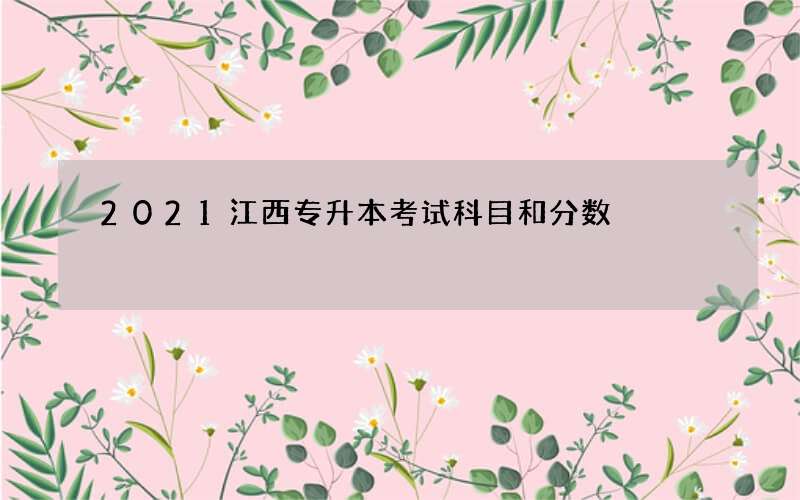 2021江西专升本考试科目和分数